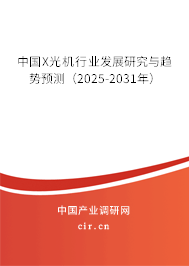 中国X光机行业发展研究与趋势预测（2025-2031年）

中国产业调研网

cir.cn